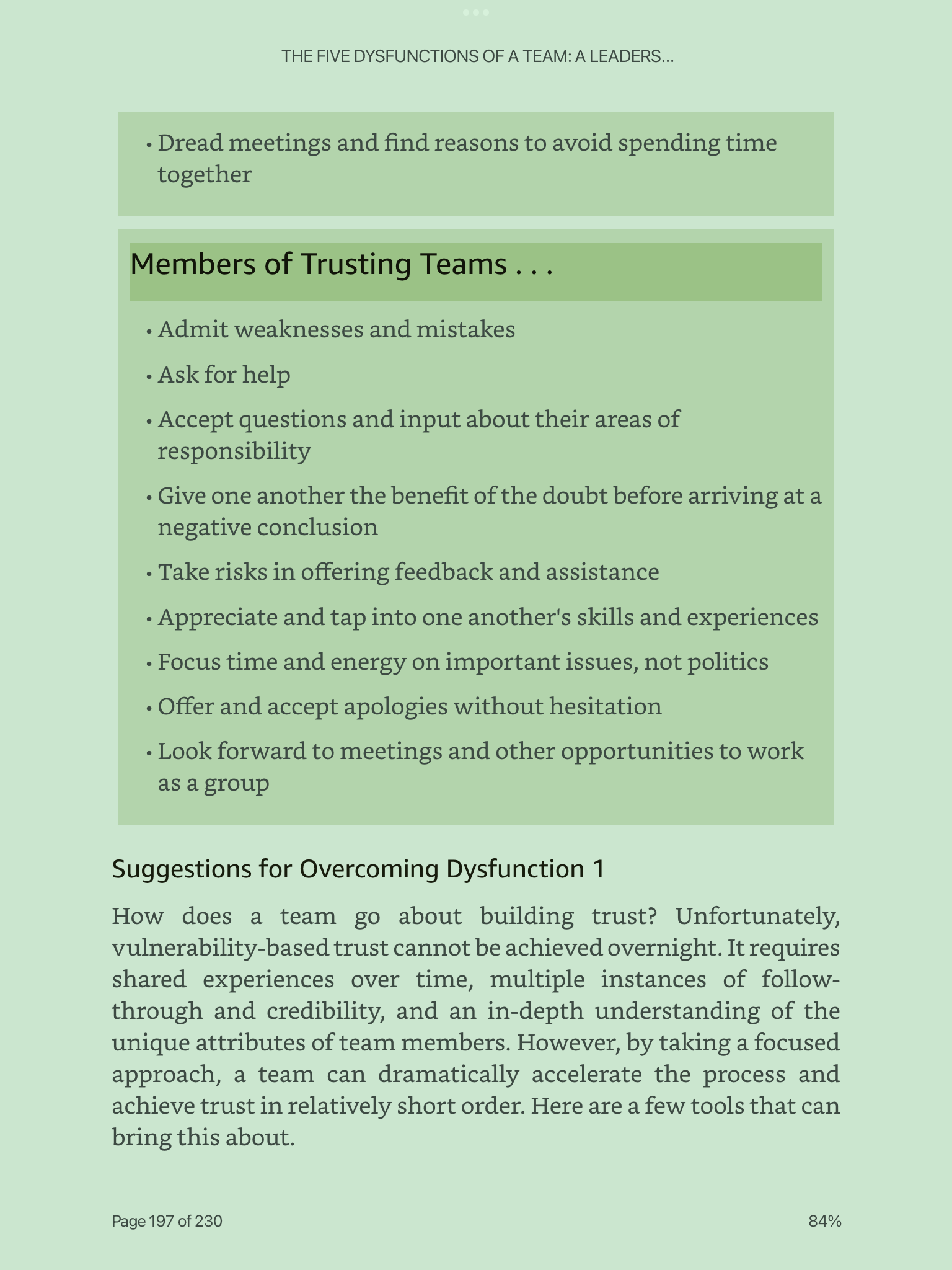 THE FIVE DYSFUNCTIONS OF A TEAM: A LEADERS...

• Dread meetings and find reasons to avoid spending time together

Members of Trusting Teams . . .

• Admit weaknesses and mistakes

• Ask for help

• Accept questions and input about their areas of responsibility

• Give one another the benefit of the doubt before arriving at a negative conclusion

• Take risks in offering feedback and assistance

• Appreciate and tap into one another's skills and experiences

• Focus time and energy on important issues, not politics

• Offer and accept apologies without hesitation

• Look forward to meetings and other opportunities to work as a group

Suggestions for Overcoming Dysfunction 1

How does a team go about building trust? Unfortunately, vulnerability-based trust cannot be achieved overnight. It requires shared experiences over time, multiple instances of follow-through and credibility, and an in-depth understanding of the unique attributes of team members. However, by taking a focused approach, a team can dramatically accelerate the process and achieve trust in relatively short order. Here are a few tools that can bring this about.

Page 197 of 230

84%